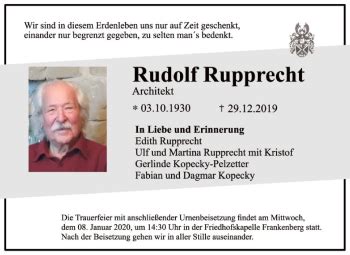 Wir sind in diesem Erdenleben uns nur auf Zeit geschenkt,
einander nur begrenzt gegeben, zu selten man´s bedenkt.

Rudolf Rupprecht
Architekt

* 03.10.1930 † 29.12.2019

In Liebe und Erinnerung
Edith Rupprecht
Ulf und Martina Rupprecht mit Kristof
Gerlinde Kopecky-Pelzetter
Fabian und Dagmar Kopecky

Die Trauerfeier mit anschließender Urnenbeisetzung findet am Mittwoch, dem 08. Januar 2020, um 14:30 Uhr in der Friedhofskapelle Frankenberg statt. Nach der Beisetzung gehen wir in aller Stille auseinander.